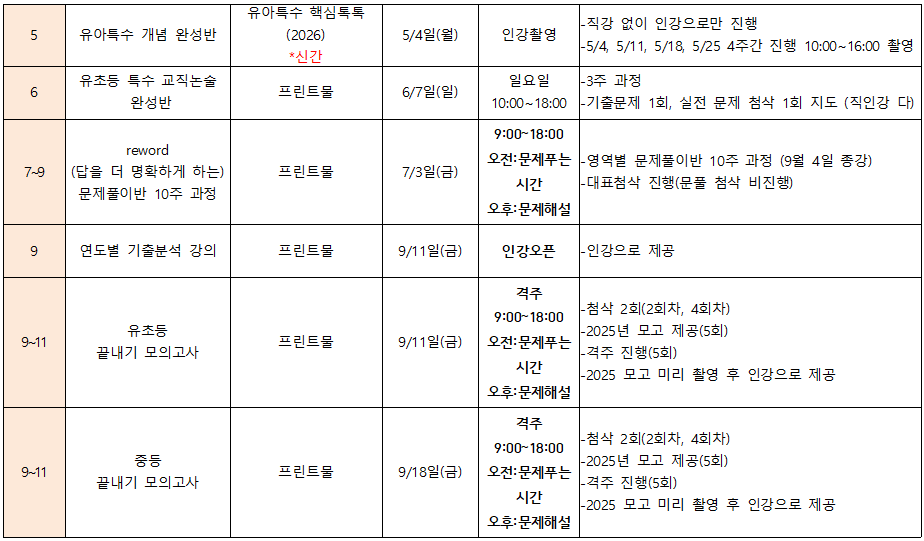 | 5 | 유아특수 개념 완성반 | 유아특수 핵심톡톡 (2026) *신간 | 5/4일(월) | 인강촬영 | -직강 없이 인강으로만 진행 -5/4, 5/11, 5/18, 5/25 4주간 진행 10:00~16:00 촬영 |
|---|---|---|---|---|---|
| 6 | 유초등 특수 교직논술 완성반 | 프린트물 | 6/7일(일) | 일요일 10:00~18:00 | -3주 과정 -기출문제 1회, 실전 문제 첨삭 1회 지도 (직인강 다 |
| 7~9 | reword (답을 더 명확하게 하는) 문제풀이반 10주 과정 | 프린트물 | 7/3일(금) | 9:00~18:00 오전:문제푸는 시간 오후:문제해설 | -영역별 문제풀이반 10주 과정 (9월 4일 종강) -대표첨삭 진행(문풀 첨삭 비진행) |
| 9 | 연도별 기출분석 강의 | 프린트물 | 9/11일(금) | 인강오픈 | -인강으로 제공 |
| 9~11 | 유초등 끝내기 모의고사 | 프린트물 | 9/11일(금) | 격주 9:00~18:00 오전:문제푸는 시간 오후:문제해설 | -첨삭 2회(2회차, 4회차) -2025년 모고 제공(5회) -격주 진행(5회) -2025 모고 미리 촬영 후 인강으로 제공 |
| 9~11 | 중등 끝내기 모의고사 | 프린트물 | 9/18일(금) | 격주 9:00~18:00 오전:문제푸는 시간 오후:문제해설 | -첨삭 2회(2회차, 4회차) -2025년 모고 제공(5회) -격주 진행(5회) -2025 모고 미리 촬영 후 인강으로 제공 |